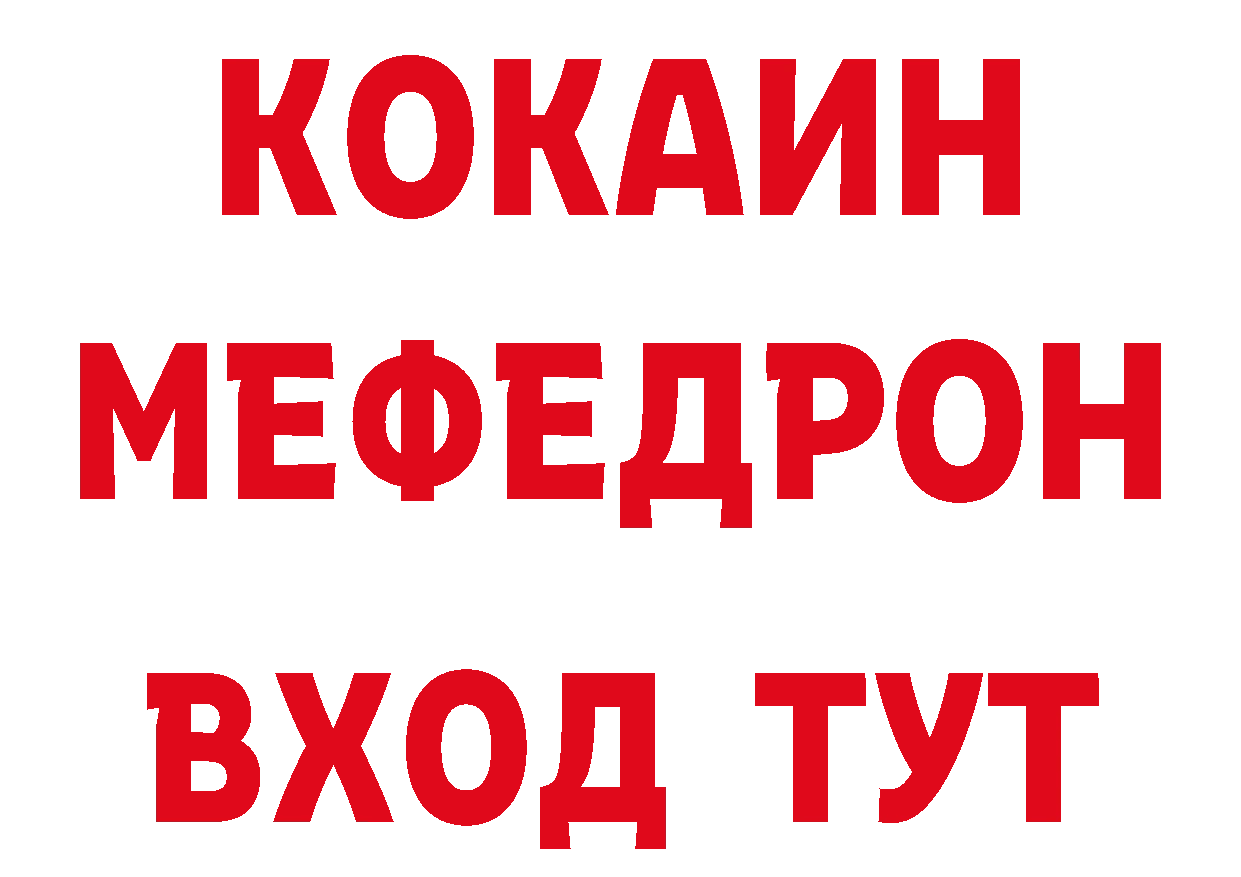 КОКАИН
МЕФЕДРОН
ВХОД ТУТ